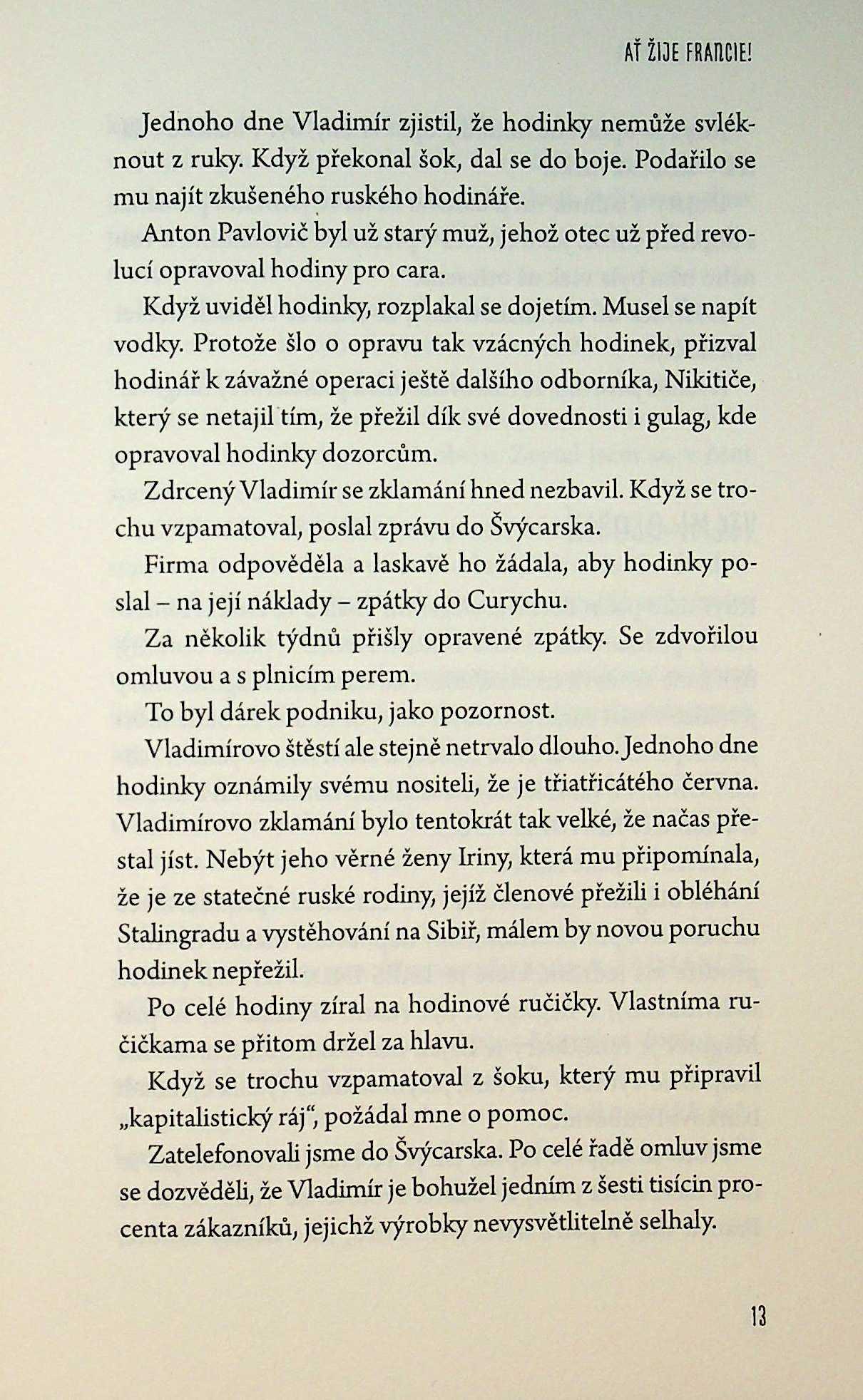 AŤ ŽIJE FRANCIE!

Jednoho dne Vladimír zjistil, že hodinky nemůže svléknout z ruky. Když překonal šok, dal se do boje. Podařilo se mu najít zkušeného ruského hodináře.

Anton Pavlovič byl už starý muž, jehož otec už před revolucí opravoval hodiny pro cara.

Když uviděl hodinky, rozplakal se dojetím. Musel se napít vodky. Protože šlo o opravu tak vzácných hodinek, přizval hodinář k závažné operaci ještě dalšího odborníka, Nikitiče, který se netajil tím, že přežil dík své dovednosti i gulag, kde opravoval hodinky dozorcům.

Zdrcený Vladimír se zklamání hned nezbavil. Když se trochu vzpamatoval, poslal zprávu do Švýcarska.

Firma odpověděla a laskavě ho žádala, aby hodinky poslal – na její náklady – zpátky do Curychu.

Za několik týdnů přišly opravené zpátky. Se zdvořilou omluvou a s plnicím perem.

To byl dárek podniku, jako pozornost.

Vladimírovo štěstí ale stejně netrvalo dlouho. Jednoho dne hodinky oznámily svému nositeli, že je třiatřicátého června. Vladimírovo zklamání bylo tentokrát tak velké, že načas přestal jíst. Nebýt jeho věrné ženy Iriny, která mu připomínala, že je ze statečné ruské rodiny, jejíž členové přežili i obléhání Stalingradu a vystěhování na Sibiř, málem by novou poruchu hodinek nepřežil.

Po celé hodiny zíral na hodinové ručičky. Vlastníma ručičkama se přitom držel za hlavu.

Když se trochu vzpamatoval z šoku, který mu připravil „kapitalistický ráj“, požádal mne o pomoc.

Zatelefonovali jsme do Švýcarska. Po celé řadě omluv jsme se dozvěděli, že Vladimír je bohužel jedním z šesti tisícin procenta zákazníků, jejichž výrobky nevysvětlitelně selhaly.

13